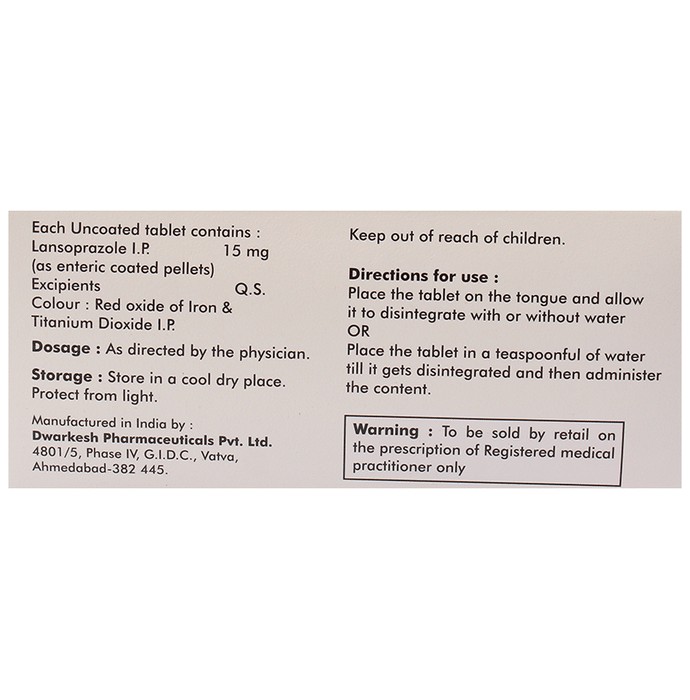 Each Uncoated tablet contains :
Lansoprazole I.P. 15 mg
(as enteric coated pellets)
Excipients Q.S.
Colour : Red oxide of Iron & Titanium Dioxide I.P.

Dosage : As directed by the physician.

Storage : Store in a cool dry place. Protect from light.

Manufactured in India by :
Dwarkesh Pharmaceuticals Pvt. Ltd.
4801/5, Phase IV, G.I.D.C., Vatva, Ahmedabad-382 445.

Keep out of reach of children.

Directions for use :
Place the tablet on the tongue and allow it to disintegrate with or without water
OR
Place the tablet in a teaspoonful of water till it gets disintegrated and then administer the content.

Warning : To be sold by retail on the prescription of Registered medical practitioner only